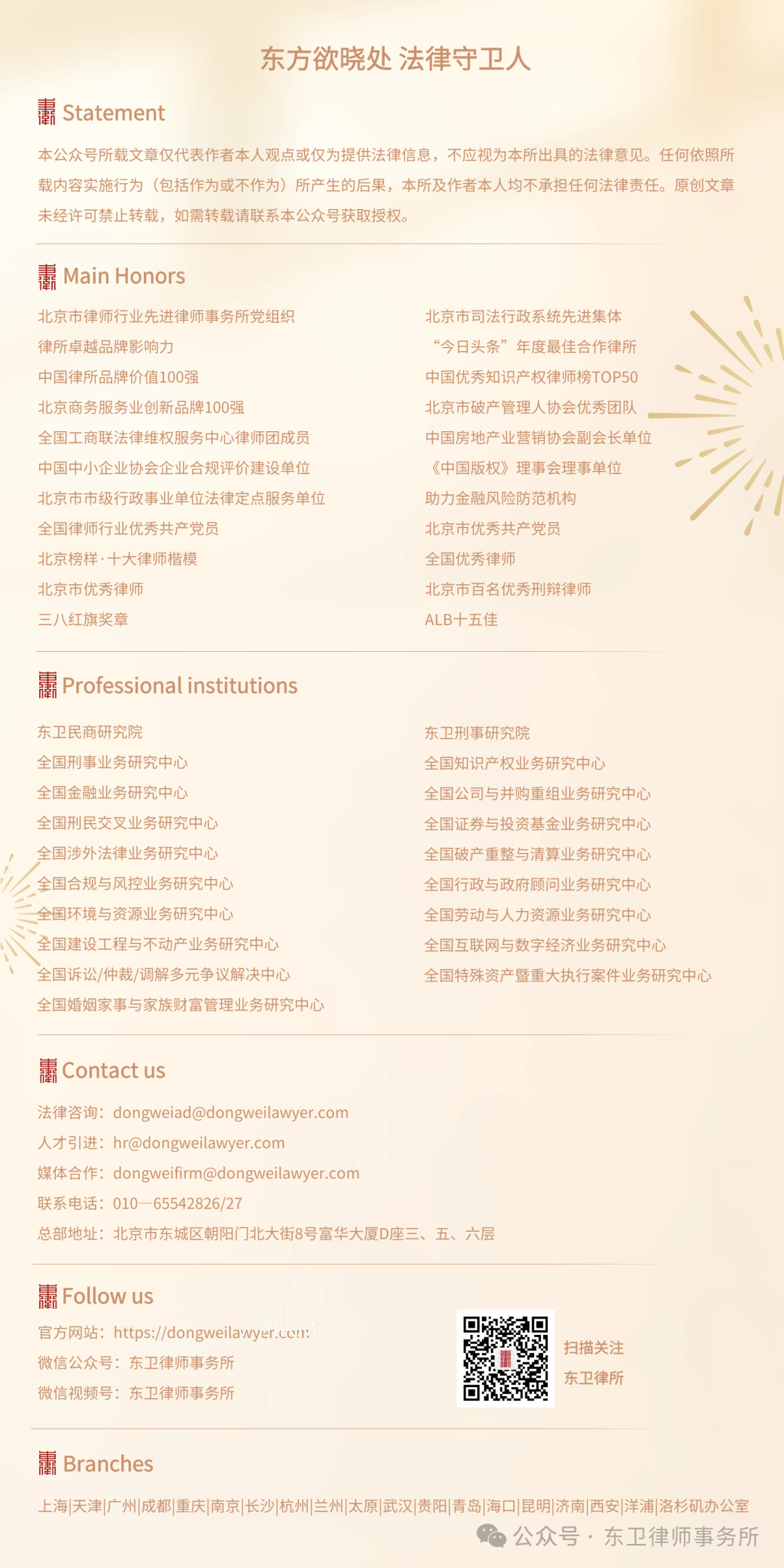 东方欲晓处 法律守卫人

Statement

本公众号所载文章仅代表作者本人观点或仅为提供法律信息，不应视为本所出具的法律意见。任何依照所载内容实施行为（包括作为或不作为）所产生的后果，本所及作者本人均不承担任何法律责任。原创文章未经许可禁止转载，如需转载请联系本公众号获取授权。

Main Honors

北京市律师行业先进律师事务所党组织
律所卓越品牌影响力
中国律所品牌价值100强
北京商务服务业创新品牌100强
全国工商联法律维权服务中心律师团成员
中国中小企业协会企业合规评价建设单位
北京市市级行政事业单位法律定点服务单位
全国律师行业优秀共产党员
北京榜样·十大律师楷模
北京市优秀律师
三八红旗奖章

北京市司法行政系统先进集体
“今日头条”年度最佳合作律所
中国优秀知识产权律师榜TOP50
北京市破产管理人协会优秀团队
中国房地产业营销协会副会长单位
《中国版权》理事会理事单位
助力金融风险防范机构
北京市优秀共产党员
全国优秀律师
北京市百名优秀刑辩律师
ALB十五佳

Professional institutions

东卫民商研究院
全国刑事业务研究中心
全国金融业务研究中心
全国刑民交叉业务研究中心
全国涉外法律业务研究中心
全国合规与风控业务研究中心
全国环境与资源业务研究中心
全国建设工程与不动产业务研究中心
全国诉讼/仲裁/调解多元争议解决中心
全国婚姻家事与家族财富管理业务研究中心

东卫刑事研究院
全国知识产权业务研究中心
全国公司与并购重组业务研究中心
全国证券与投资基金业务研究中心
全国破产重整与清算业务研究中心
全国行政与政府顾问业务研究中心
全国劳动与人力资源业务研究中心
全国互联网与数字经济业务研究中心
全国特殊资产暨重大执行案件业务研究中心

Contact us

法律咨询：dongweiad@dongweilawyer.com
人才引进：hr@dongweilawyer.com
媒体合作：dongweifirm@dongweilawyer.com
联系电话：010—65542826/27
总部地址：北京市东城区朝阳门北大街8号富华大厦D座三、五、六层

Follow us

官方网站：https://dongweilawyer.com
微信公众号：东卫律师事务所
微信视频号：东卫律师事务所

扫描关注
东卫律所

Branches

上海|天津|广州|成都|重庆|南京|长沙|杭州|兰州|太原|武汉|贵阳|青岛|海口|昆明|济南|西安|洋浦|洛杉矶办公室

公众号 · 东卫律师事务所